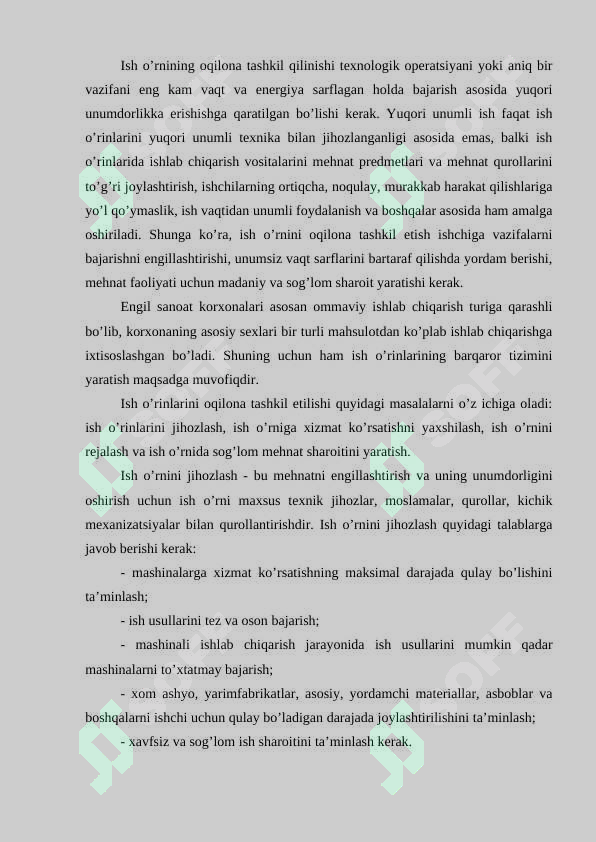 Ish o’rnining oqilona tashkil qilinishi texnologik operatsiyani yoki aniq bir vazifani eng kam vaqt va energiya sarflagan holda bajarish asosida yuqori unumdorlikka erishishga qaratilgan bo’lishi kerak. Yuqori unumli ish faqat ish o’rinlarini yuqori unumli texnika bilan jihozlanganligi asosida emas, balki ish o’rinlarida ishlab chiqarish vositalarini mehnat predmetlari va mehnat qurollarini to’g’ri joylashtirish, ishchilarning ortiqcha, noqulay, murakkab harakat qilishlariga yo’l qo’ymaslik, ish vaqtidan unumli foydalanish va boshqalar asosida ham amalga oshiriladi. Shunga ko’ra, ish o’rnini oqilona tashkil etish ishchiga vazifalarni bajarishni engillashtirishi, unumsiz vaqt sarflarini bartaraf qilishda yordam berishi, mehnat faoliyati uchun madaniy va sog’lom sharoit yaratishi kerak.

Engil sanoat korxonalari asosan ommaviy ishlab chiqarish turiga qarashli bo’lib, korxonaning asosiy sexlari bir turli mahsulotdan ko’plab ishlab chiqarishga ixtisoslashgan bo’ladi. Shuning uchun ham ish o’rinlarining barqaror tizimini yaratish maqsadga muvofiqdir.

Ish o’rinlarini oqilona tashkil etilishi quyidagi masalalarni o’z ichiga oladi: ish o’rinlarini jihozlash, ish o’rniga xizmat ko’rsatishni yaxshilash, ish o’rnini rejalash va ish o’rnida sog’lom mehnat sharoitini yaratish.

Ish o’rnini jihozlash - bu mehnatni engillashtirish va uning unumdorligini oshirish uchun ish o’rni maxsus texnik jihozlar, moslamalar, qurollar, kichik mexanizatsiyalar bilan qurollantirishdir. Ish o’rnini jihozlash quyidagi talablarga javob berishi kerak:

- mashinalarga xizmat ko’rsatishning maksimal darajada qulay bo’lishini ta’minlash;

- ish usullarini tez va oson bajarish;

- mashinali ishlab chiqarish jarayonida ish usullarini mumkin qadar mashinalarni to’xtatmay bajarish;

- xom ashyo, yarimfabrikatlar, asosiy, yordamchi materiallar, asboblar va boshqalarni ishchi uchun qulay bo’ladigan darajada joylashtirilishini ta’minlash;

- xavfsiz va sog’lom ish sharoitini ta’minlash kerak.